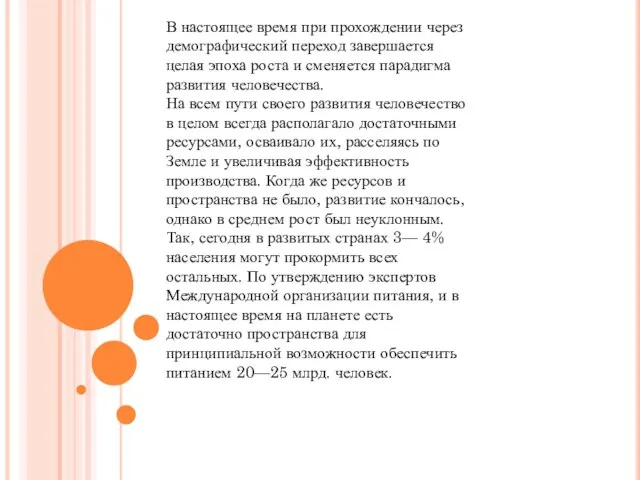 В настоящее время при прохождении через демографический переход завершается целая эпоха роста и сменяется парадигма развития человечества.
На всем пути своего развития человечество в целом всегда располагало достаточными ресурсами, осваивало их, расселяясь по Земле и увеличивая эффективность производства. Когда же ресурсов и пространства не было, развитие кончалось, однако в среднем рост был неуклонным. Так, сегодня в развитых странах 3— 4% населения могут прокормить всех остальных. По утверждению экспертов Международной организации питания, и в настоящее время на планете есть достаточно пространства для принципиальной возможности обеспечить питанием 20—25 млрд. человек.